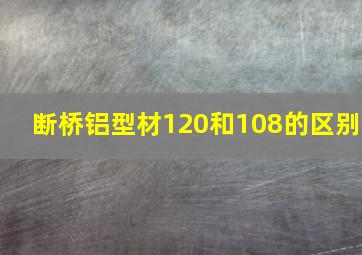 断桥铝型材120和108的区别